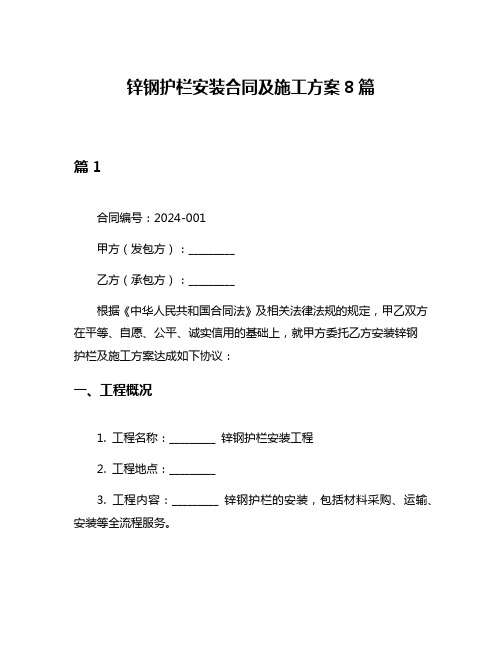 锌钢护栏安装合同及施工方案 8 篇

篇 1

合同编号：2024-001

甲方（发包方）：________

乙方（承包方）：________

根据《中华人民共和国合同法》及相关法律法规的规定，甲乙双方在平等、自愿、公平、诚实信用的基础上，就甲方委托乙方安装锌钢护栏及施工方案达成如下协议：

一、工程概况

1. 工程名称：________ 锌钢护栏安装工程

2. 工程地点：________

3. 工程内容：________ 锌钢护栏的安装，包括材料采购、运输、安装等全流程服务。